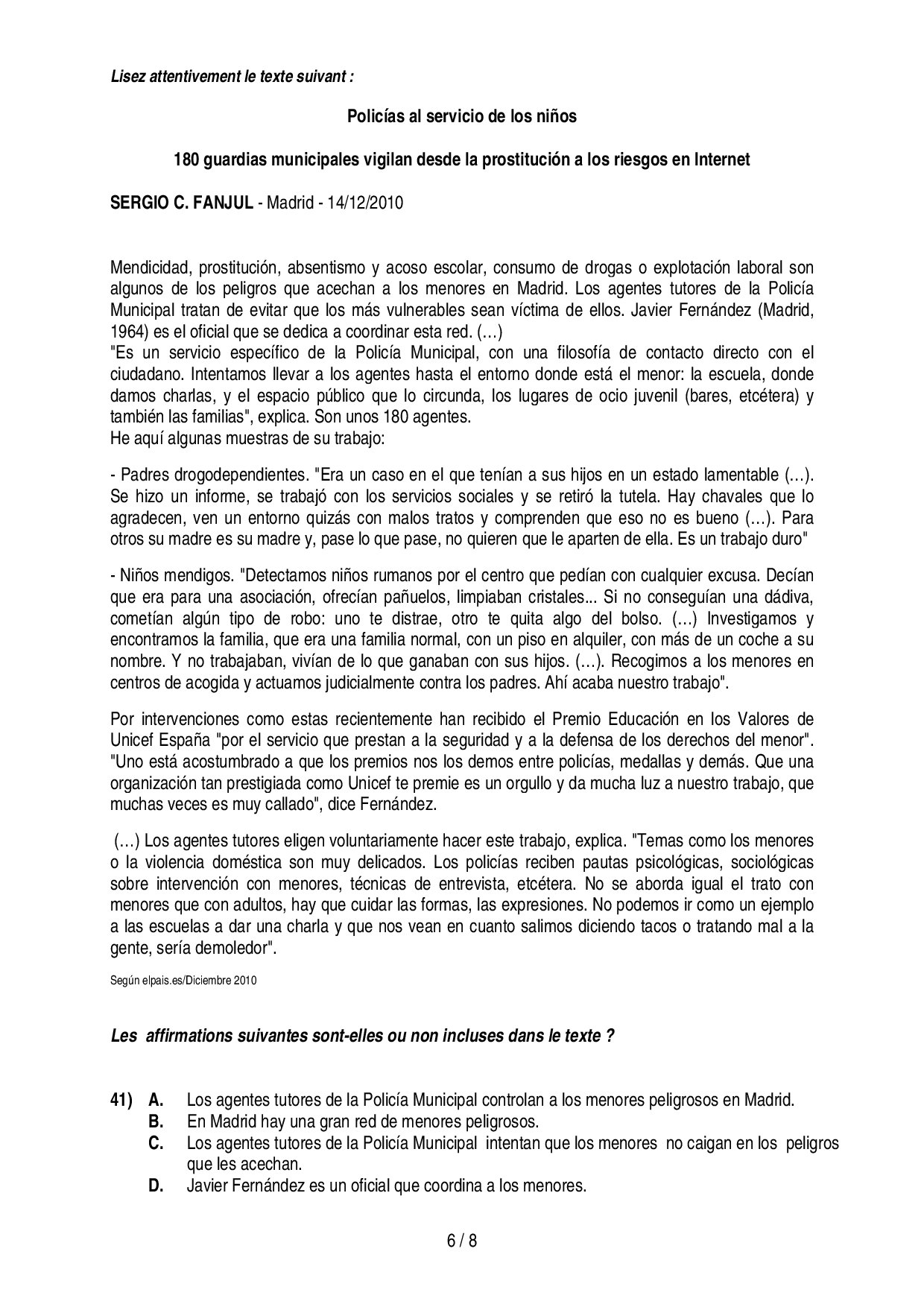 Lisez attentivement le texte suivant :

Policías al servicio de los niños

180 guardias municipales vigilan desde la prostitución a los riesgos en Internet

SERGIO C. FANJUL - Madrid - 14/12/2010

Mendicidad, prostitución, absentismo y acoso escolar, consumo de drogas o explotación laboral son algunos de los peligros que acechan a los menores en Madrid. Los agentes tutores de la Policía Municipal tratan de evitar que los más vulnerables sean víctima de ellos. Javier Fernández (Madrid, 1964) es el oficial que se dedica a coordinar esta red. (…)
"Es un servicio específico de la Policía Municipal, con una filosofía de contacto directo con el ciudadano. Intentamos llevar a los agentes hasta el entorno donde está el menor: la escuela, donde damos charlas, y el espacio público que lo circunda, los lugares de ocio juvenil (bares, etcétera) y también las familias", explica. Son unos 180 agentes.
He aquí algunas muestras de su trabajo:

- Padres drogodependientes. "Era un caso en el que tenían a sus hijos en un estado lamentable (…). Se hizo un informe, se trabajó con los servicios sociales y se retiró la tutela. Hay chavales que lo agradecen, ven un entorno quizás con malos tratos y comprenden que eso no es bueno (…). Para otros su madre es su madre y, pase lo que pase, no quieren que le aparten de ella. Es un trabajo duro"

- Niños mendigos. "Detectamos niños rumanos por el centro que pedían con cualquier excusa. Decían que era para una asociación, ofrecían pañuelos, limpiaban cristales... Si no conseguían una dádiva, cometían algún tipo de robo: uno te distrae, otro te quita algo del bolso. (…) Investigamos y encontramos la familia, que era una familia normal, con un piso en alquiler, con más de un coche a su nombre. Y no trabajaban, vivían de lo que ganaban con sus hijos. (…). Recogimos a los menores en centros de acogida y actuamos judicialmente contra los padres. Ahí acaba nuestro trabajo".

Por intervenciones como estas recientemente han recibido el Premio Educación en los Valores de Unicef España "por el servicio que prestan a la seguridad y a la defensa de los derechos del menor". "Uno está acostumbrado a que los premios nos los demos entre policías, medallas y demás. Que una organización tan prestigiada como Unicef te premie es un orgullo y da mucha luz a nuestro trabajo, que muchas veces es muy callado", dice Fernández.

(…) Los agentes tutores eligen voluntariamente hacer este trabajo, explica. "Temas como los menores o la violencia doméstica son muy delicados. Los policías reciben pautas psicológicas, sociológicas sobre intervención con menores, técnicas de entrevista, etcétera. No se aborda igual el trato con menores que con adultos, hay que cuidar las formas, las expresiones. No podemos ir como un ejemplo a las escuelas a dar una charla y que nos vean en cuanto salimos diciendo tacos o tratando mal a la gente, sería demoledor".

Según elpais.es/Diciembre 2010

Les affirmations suivantes sont-elles ou non incluses dans le texte ?

41) A. Los agentes tutores de la Policía Municipal controlan a los menores peligrosos en Madrid.
B. En Madrid hay una gran red de menores peligrosos.
C. Los agentes tutores de la Policía Municipal intentan que los menores no caigan en los peligros que les acechan.
D. Javier Fernández es un oficial que coordina a los menores.

6 / 8